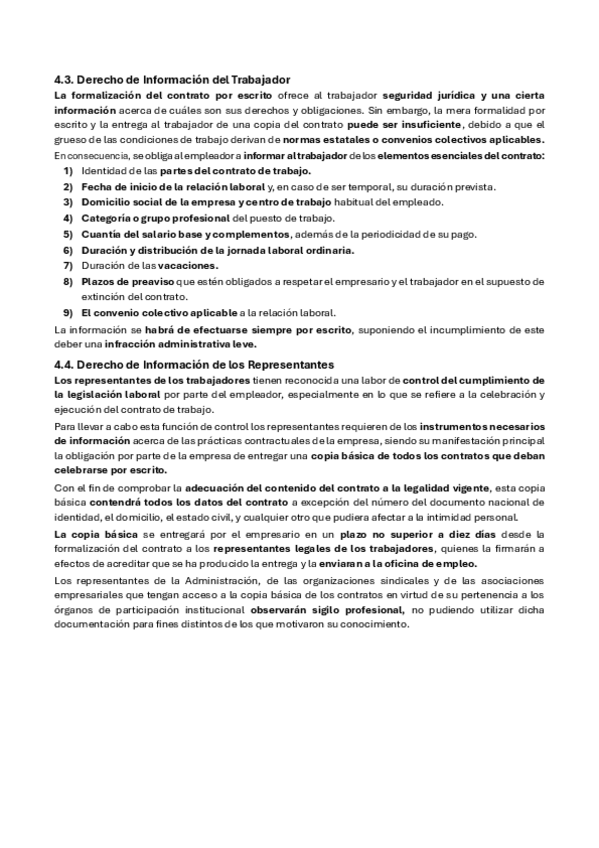 4.3. Derecho de Información del Trabajador

La formalización del contrato por escrito ofrece al trabajador seguridad jurídica y una cierta información acerca de cuáles son sus derechos y obligaciones. Sin embargo, la mera formalidad por escrito y la entrega al trabajador de una copia del contrato puede ser insuficiente, debido a que el grueso de las condiciones de trabajo derivan de normas estatales o convenios colectivos aplicables.

En consecuencia, se obliga al empleador a informar al trabajador de los elementos esenciales del contrato:

1) Identidad de las partes del contrato de trabajo.
2) Fecha de inicio de la relación laboral y, en caso de ser temporal, su duración prevista.
3) Domicilio social de la empresa y centro de trabajo habitual del empleado.
4) Categoría o grupo profesional del puesto de trabajo.
5) Cuantía del salario base y complementos, además de la periodicidad de su pago.
6) Duración y distribución de la jornada laboral ordinaria.
7) Duración de las vacaciones.
8) Plazos de preaviso que estén obligados a respetar el empresario y el trabajador en el supuesto de extinción del contrato.
9) El convenio colectivo aplicable a la relación laboral.

La información se habrá de efectuarse siempre por escrito, suponiendo el incumplimiento de este deber una infracción administrativa leve.

4.4. Derecho de Información de los Representantes

Los representantes de los trabajadores tienen reconocida una labor de control del cumplimiento de la legislación laboral por parte del empleador, especialmente en lo que se refiere a la celebración y ejecución del contrato de trabajo.

Para llevar a cabo esta función de control los representantes requieren de los instrumentos necesarios de información acerca de las prácticas contractuales de la empresa, siendo su manifestación principal la obligación por parte de la empresa de entregar una copia básica de todos los contratos que deban celebrarse por escrito.

Con el fin de comprobar la adecuación del contenido del contrato a la legalidad vigente, esta copia básica contendrá todos los datos del contrato a excepción del número del documento nacional de identidad, el domicilio, el estado civil, y cualquier otro que pudiera afectar a la intimidad personal.

La copia básica se entregará por el empresario en un plazo no superior a diez días desde la formalización del contrato a los representantes legales de los trabajadores, quienes la firmarán a efectos de acreditar que se ha producido la entrega y la enviaran a la oficina de empleo.

Los representantes de la Administración, de las organizaciones sindicales y de las asociaciones empresariales que tengan acceso a la copia básica de los contratos en virtud de su pertenencia a los órganos de participación institucional observarán sigilo profesional, no pudiendo utilizar dicha documentación para fines distintos de los que motivaron su conocimiento.